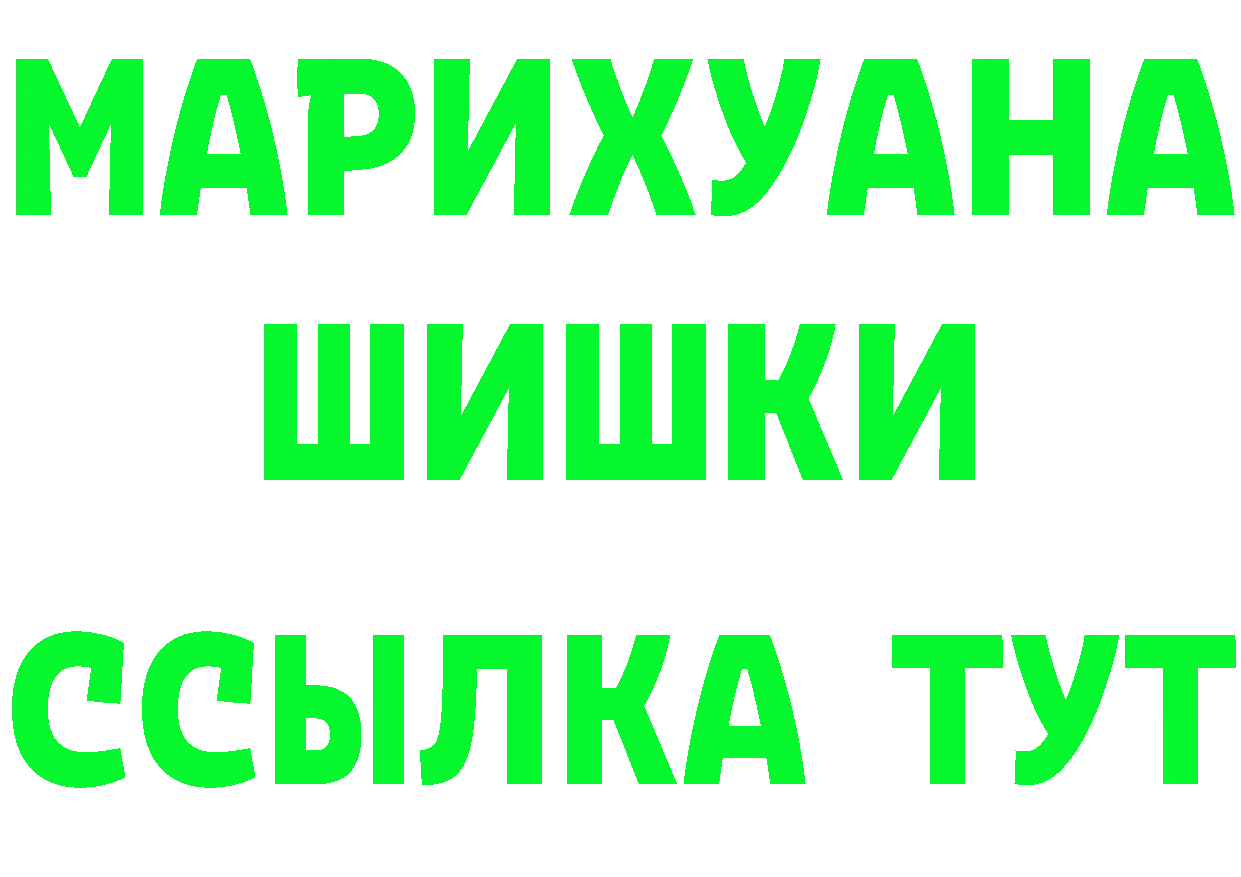 МАРИХУАНА
ШИШКИ
ССЫЛКА ТУТ